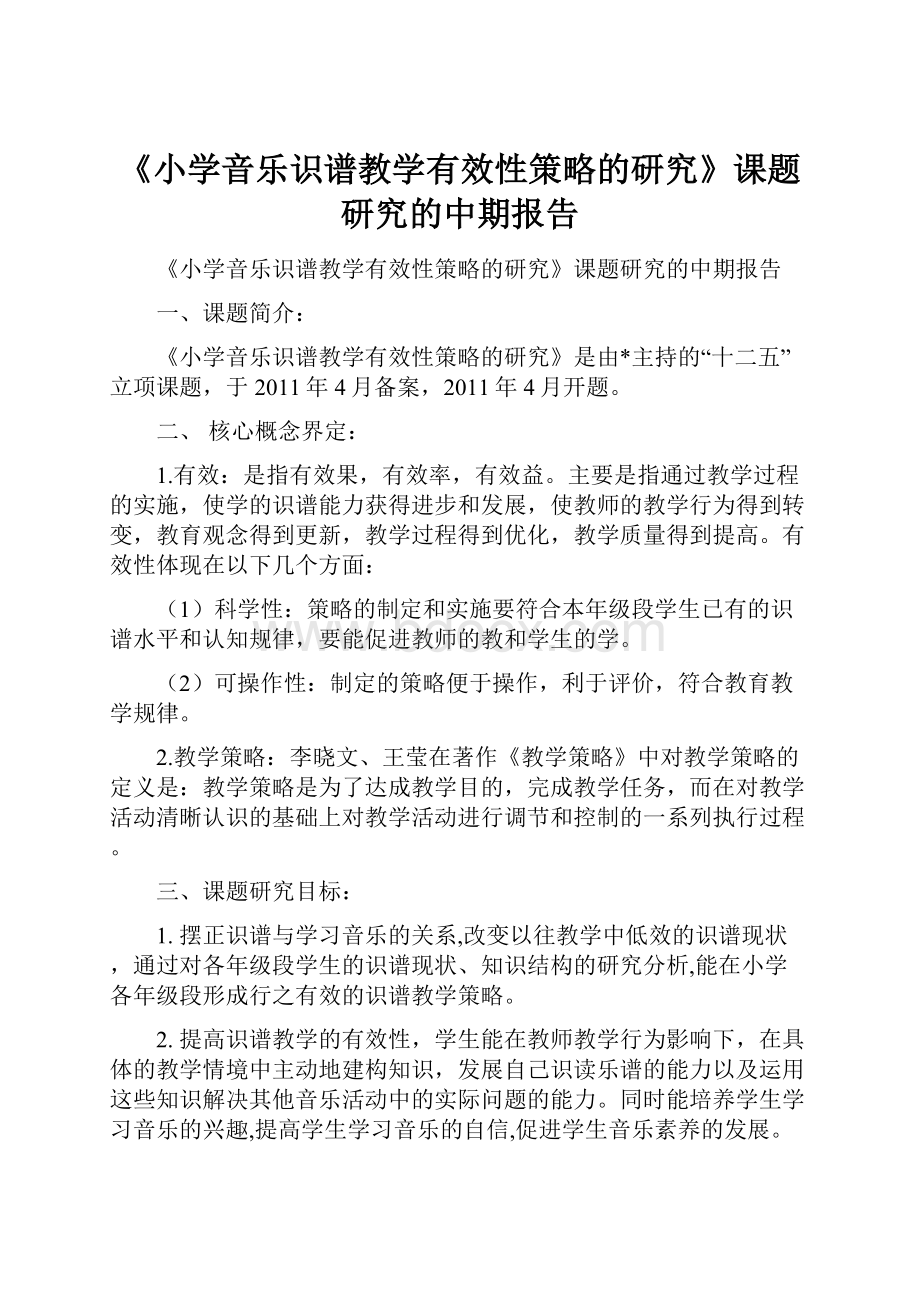 《小学音乐识谱教学有效性策略的研究》课题研究的中期报告

《小学音乐识谱教学有效性策略的研究》课题研究的中期报告

一、课题简介：

《小学音乐识谱教学有效性策略的研究》是由*主持的“十二五”立项课题，于2011年4月备案，2011年4月开题。

二、 核心概念界定：

1.有效：是指有效果，有效率，有效益。主要是指通过教学过程的实施，使学的识谱能力获得进步和发展，使教师的教学行为得到转变，教育观念得到更新，教学过程得到优化，教学质量得到提高。有效性体现在以下几个方面：

（1）科学性：策略的制定和实施要符合本年级段学生已有的识谱水平和认知规律，要能促进教师的教和学生的学。

（2）可操作性：制定的策略便于操作，利于评价，符合教育教学规律。

2.教学策略：李晓文、王莹在著作《教学策略》中对教学策略的定义是：教学策略是为了达成教学目的，完成教学任务，而在对教学活动清晰认识的基础上对教学活动进行调节和控制的一系列执行过程。

三、课题研究目标：

1. 摆正识谱与学习音乐的关系,改变以往教学中低效的识谱现状，通过对各年级段学生的识谱现状、知识结构的研究分析,能在小学各年级段形成行之有效的识谱教学策略。

2. 提高识谱教学的有效性，学生能在教师教学行为影响下，在具体的教学情境中主动地建构知识，发展自己识读乐谱的能力以及运用这些知识解决其他音乐活动中的实际问题的能力。同时能培养学生学习音乐的兴趣,提高学生学习音乐的自信,促进学生音乐素养的发展。